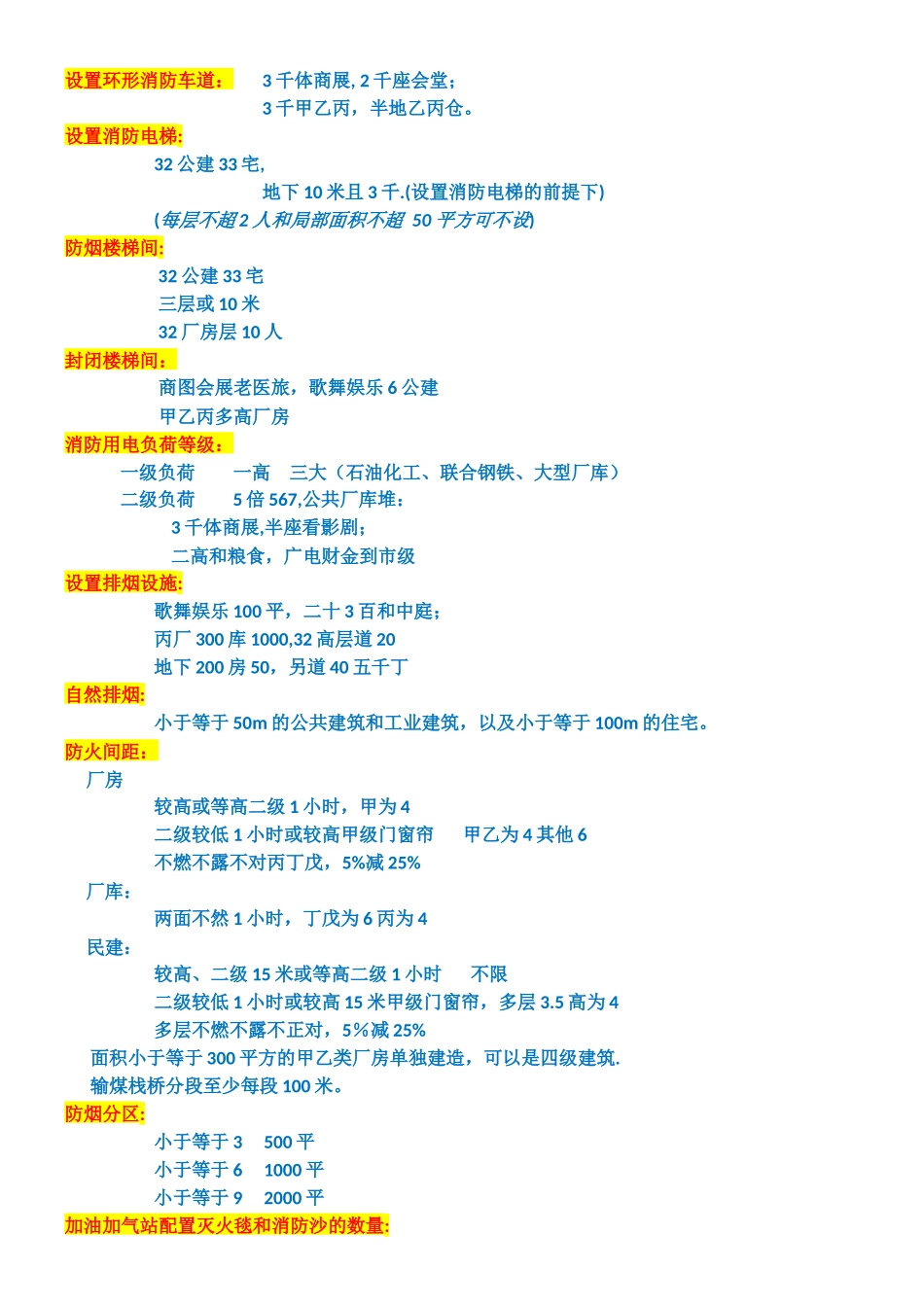 设置环形消防车道： 3 千体商展, 2 千座会堂；
3 千甲乙丙，半地乙丙仓。

设置消防电梯:
32 公建 33 宅,
地下 10 米且 3 千.(设置消防电梯的前提下)
(每层不超 2 人和局部面积不超 50 平方可不设)

防烟楼梯间:
32 公建 33 宅
三层或 10 米
32 厂房层 10 人

封闭楼梯间：
商图会展老医旅，歌舞娱乐 6 公建
甲乙丙多高厂房

消防用电负荷等级：
一级负荷 一高 三大（石油化工、联合钢铁、大型厂库）
二级负荷 5 倍 567,公共厂库堆：
3 千体商展,半座看影剧；
二高和粮食，广电财金到市级

设置排烟设施:
歌舞娱乐 100 平，二十 3 百和中庭；
丙厂 300 库 1000,32 高层道 20
地下 200 房 50，另道 40 五千丁

自然排烟:
小于等于 50m 的公共建筑和工业建筑，以及小于等于 100m 的住宅。

防火间距：
厂房
较高或等高二级 1 小时，甲为 4
二级较低 1 小时或较高甲级门窗帘 甲乙为 4 其他 6
不燃不露不对丙丁戊，5%减 25%
厂库：
两面不然 1 小时，丁戊为 6 丙为 4
民建：
较高、二级 15 米或等高二级 1 小时 不限
二级较低 1 小时或较高 15 米甲级门窗帘，多层 3.5 高为 4
多层不燃不露不正对，5%减 25%
面积小于等于 300 平方的甲乙类厂房单独建造，可以是四级建筑.
输煤栈桥分段至少每段 100 米。

防烟分区:
小于等于 3 500 平
小于等于 6 1000 平
小于等于 9 2000 平

加油加气站配置灭火毯和消防沙的数量: